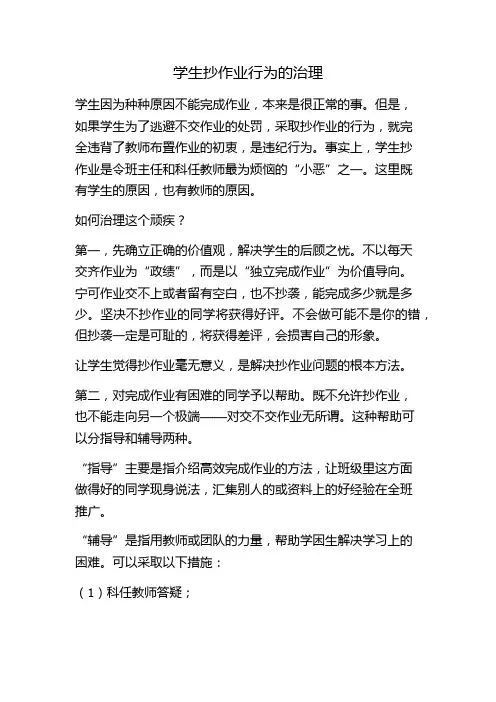 学生抄作业行为的治理

学生因为种种原因不能完成作业，本来是很正常的事。但是，如果学生为了逃避不交作业的处罚，采取抄作业的行为，就完全违背了教师布置作业的初衷，是违纪行为。事实上，学生抄作业是令班主任和科任教师最为烦恼的“小恶”之一。这里既有学生的原因，也有教师的原因。

如何治理这个顽疾？

第一，先确立正确的价值观，解决学生的后顾之忧。不以每天交齐作业为“政绩”，而是以“独立完成作业”为价值导向。宁可作业交不上或者留有空白，也不抄袭，能完成多少就是多少。坚决不抄作业的同学将获得好评。不会做可能不是你的错，但抄袭一定是可耻的，将获得差评，会损害自己的形象。

让学生觉得抄作业毫无意义，是解决抄作业问题的根本方法。

第二，对完成作业有困难的同学予以帮助。既不允许抄作业，也不能走向另一个极端——对交不交作业无所谓。这种帮助可以分指导和辅导两种。

“指导”主要是指介绍高效完成作业的方法，让班级里这方面做得好的同学现身说法，汇集别人的或资料上的好经验在全班推广。

“辅导”是指用教师或团队的力量，帮助学困生解决学习上的困难。可以采取以下措施：

（1）科任教师答疑；